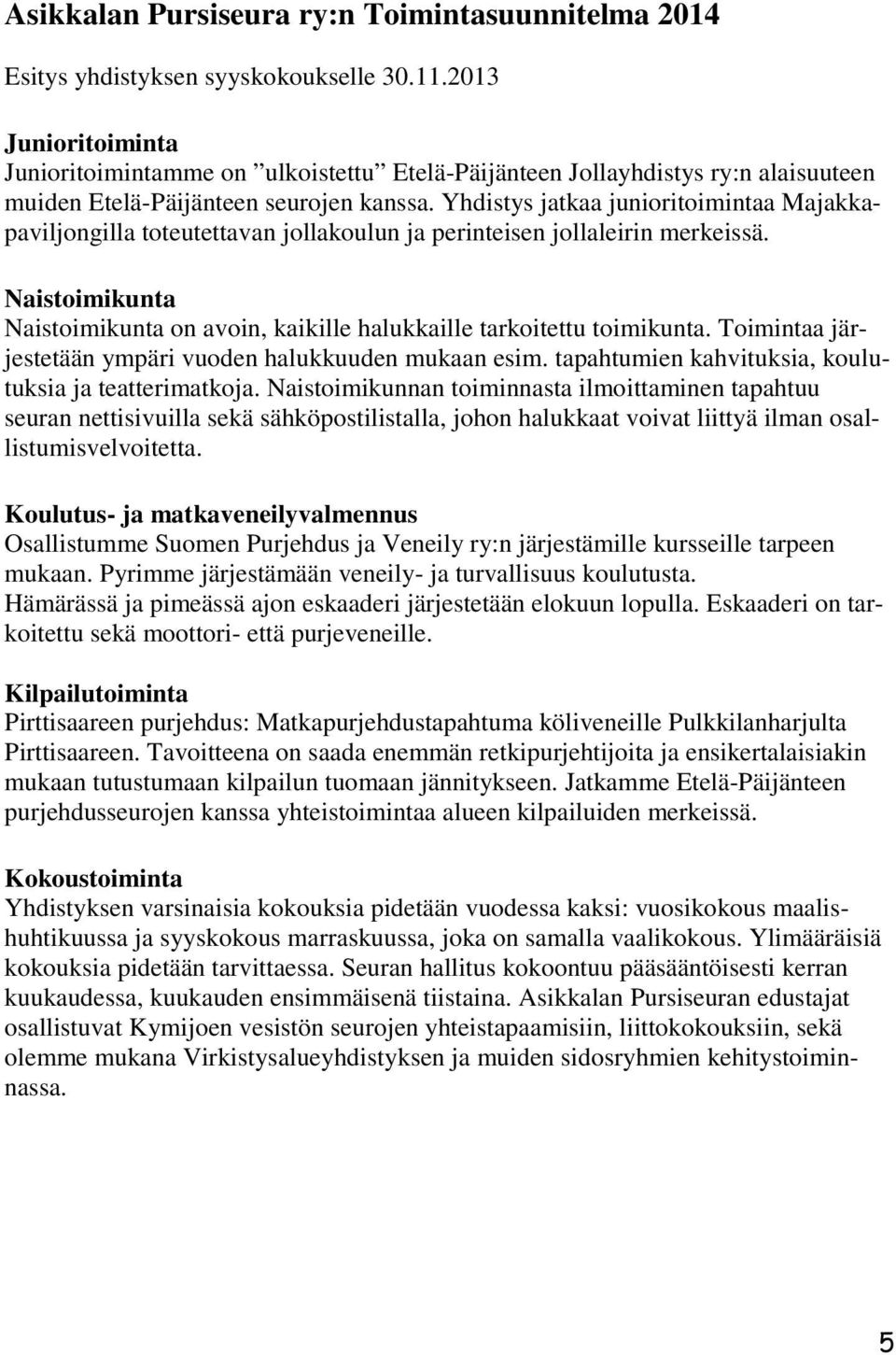 Asikkalan Pursiseura ry:n Toimintasuunnitelma 2014

Esitys yhdistyksen syyskokoukselle 30.11.2013

Junioritoiminta
Junioritoimintamme on ”ulkoistettu” Etelä-Päijänteen Jollayhdistys ry:n alaisuuteen muiden Etelä-Päijänteen seurojen kanssa. Yhdistys jatkaa junioritoimintaa Majakkapaviljongilla toteutettavan jollakoulun ja perinteisen jollaleirin merkeissä.

Naistoimikunta
Naistoimikunta on avoin, kaikille halukkaille tarkoitettu toimikunta. Toimintaa järjestetään ympäri vuoden halukkuuden mukaan esim. tapahtumien kahvituksia, koulutuksia ja teatterimatkoja. Naistoimikunnan toiminnasta ilmoittaminen tapahtuu seuran nettisivuilla sekä sähköpostilistalla, johon halukkaat voivat liittyä ilman osallistumisvelvoitetta.

Koulutus- ja matkaveneilyvalmennus
Osallistumme Suomen Purjehdus ja Veneily ry:n järjestämille kursseille tarpeen mukaan. Pyrimme järjestämään veneily- ja turvallisuus koulutusta.
Hämärässä ja pimeässä ajon eskaaderi järjestetään elokuun lopulla. Eskaaderi on tarkoitettu sekä moottori- että purjeveneille.

Kilpailutoiminta
Pirttisaareen purjehdus: Matkapurjehdustapahtuma köliveneille Pulkkilanharjulta Pirttisaareen. Tavoitteena on saada enemmän retkipurjehtijoita ja ensikertalaisiakin mukaan tutustumaan kilpailun tuomaan jännitykseen. Jatkamme Etelä-Päijänteen purjehdusseurojen kanssa yhteistoimintaa alueen kilpailuiden merkeissä.

Kokoustoiminta
Yhdistyksen varsinaisia kokouksia pidetään vuodessa kaksi: vuosikokous maalishuhtikuussa ja syyskokous marraskuussa, joka on samalla vaalikokous. Ylimääräisiä kokouksia pidetään tarvittaessa. Seuran hallitus kokoontuu pääsääntöisesti kerran kuukaudessa, kuukauden ensimmäisenä tiistaina. Asikkalan Pursiseuran edustajat osallistuvat Kymijoen vesistön seurojen yhteistapaamisiin, liittokokouksiin, sekä olemme mukana Virkistysalueyhdistyksen ja muiden sidosryhmien kehitystoiminnassa.

5